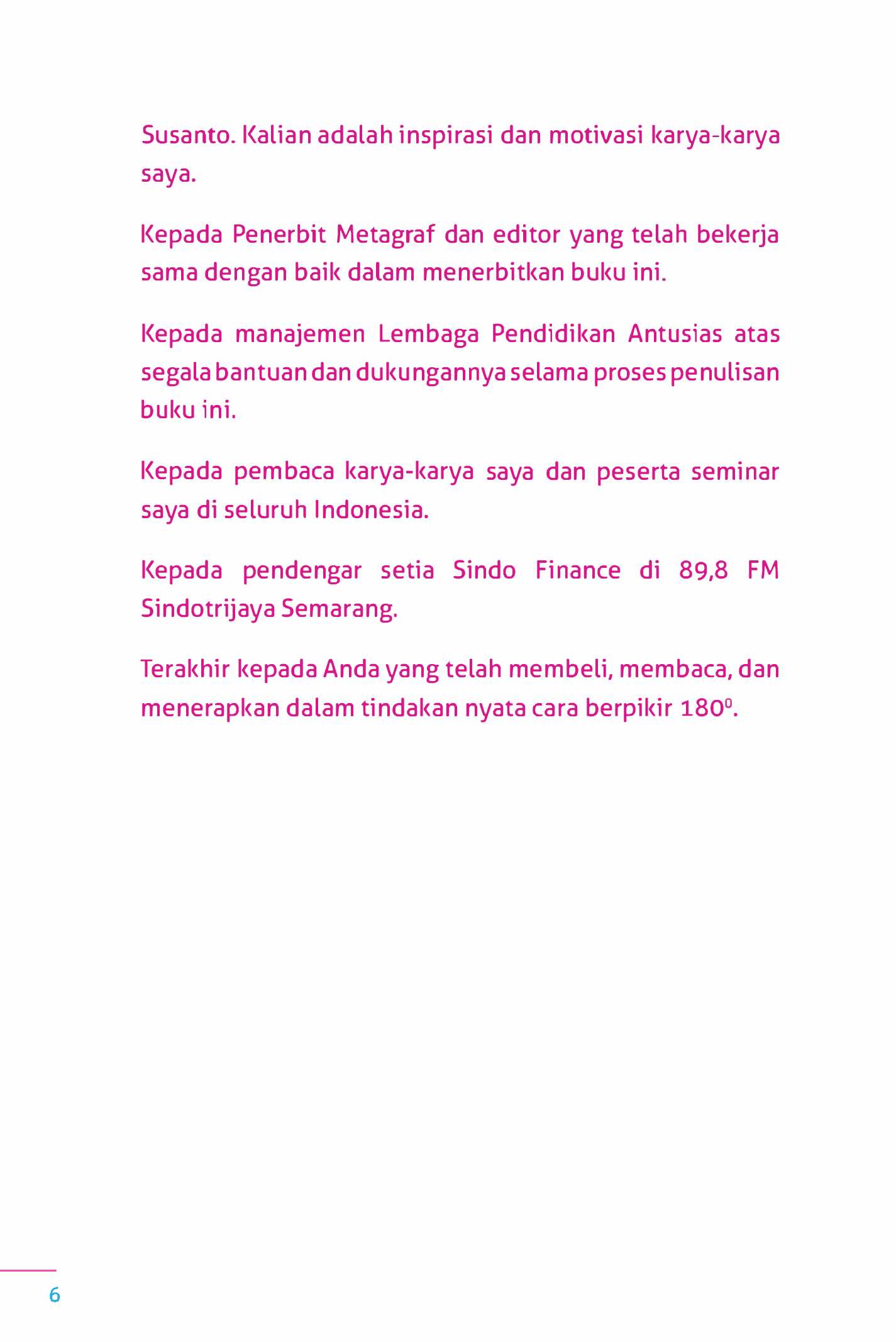 Susanto. Kalian adalah inspirasi dan motivasi karya-karya saya.

Kepada Penerbit Metagraf dan editor yang telah bekerja sama dengan baik dalam menerbitkan buku ini.

Kepada manajemen Lembaga Pendidikan Antusias atas segala bantuan dan dukungannya selama proses penulisan buku ini.

Kepada pembaca karya-karya saya dan peserta seminar saya di seluruh Indonesia.

Kepada pendengar setia Sindo Finance di 89,8 FM Sindotrijaya Semarang.

Terakhir kepada Anda yang telah membeli, membaca, dan menerapkan dalam tindakan nyata cara berpikir $180^0$.

6